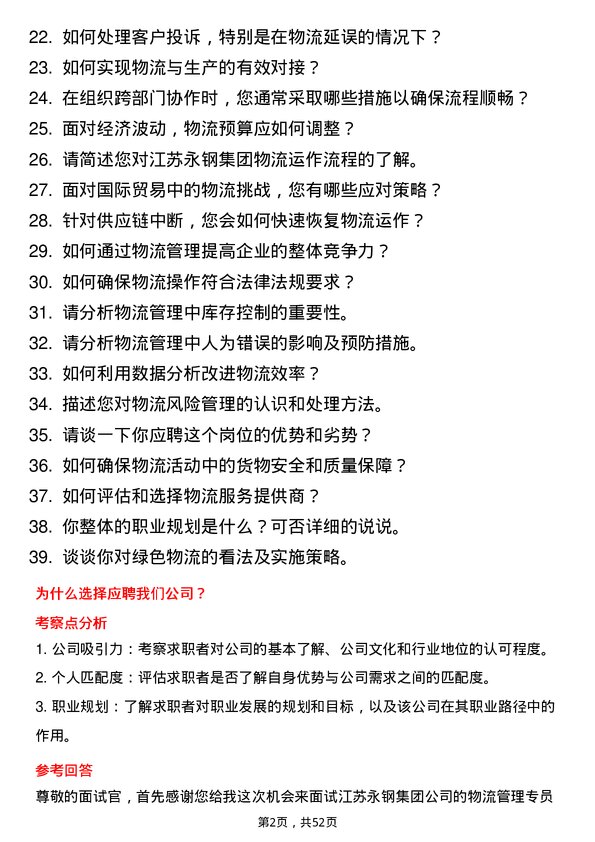 22. 如何处理客户投诉，特别是在物流延误的情况下？
23. 如何实现物流与生产的有效对接？
24. 在组织跨部门协作时，您通常采取哪些措施以确保流程顺畅？
25. 面对经济波动，物流预算应如何调整？
26. 请简述您对江苏永钢集团物流运作流程的了解。
27. 面对国际贸易中的物流挑战，您有哪些应对策略？
28. 针对供应链中断，您会如何快速恢复物流运作？
29. 如何通过物流管理提高企业的整体竞争力？
30. 如何确保物流操作符合法律法规要求？
31. 请分析物流管理中库存控制的重要性。
32. 请分析物流管理中人为错误的影响及预防措施。
33. 如何利用数据分析改进物流效率？
34. 描述您对物流风险管理的认识和处理方法。
35. 请谈一下你应聘这个岗位的优势和劣势？
36. 如何确保物流活动中的货物安全和质量保障？
37. 如何评估和选择物流服务提供商？
38. 你整体的职业规划是什么？可否详细的说说。
39. 谈谈你对绿色物流的看法及实施策略。

为什么选择应聘我们公司？

考察点分析

1. 公司吸引力：考察求职者对公司的基本了解、公司文化和行业地位的认可程度。
2. 个人匹配度：评估求职者是否了解自身优势与公司需求之间的匹配度。
3. 职业规划：了解求职者对职业发展的规划和目标，以及该公司在其职业路径中的作用。

参考回答

尊敬的面试官，首先感谢您给我这次机会来面试江苏永钢集团公司的物流管理专员

第2页，共52页